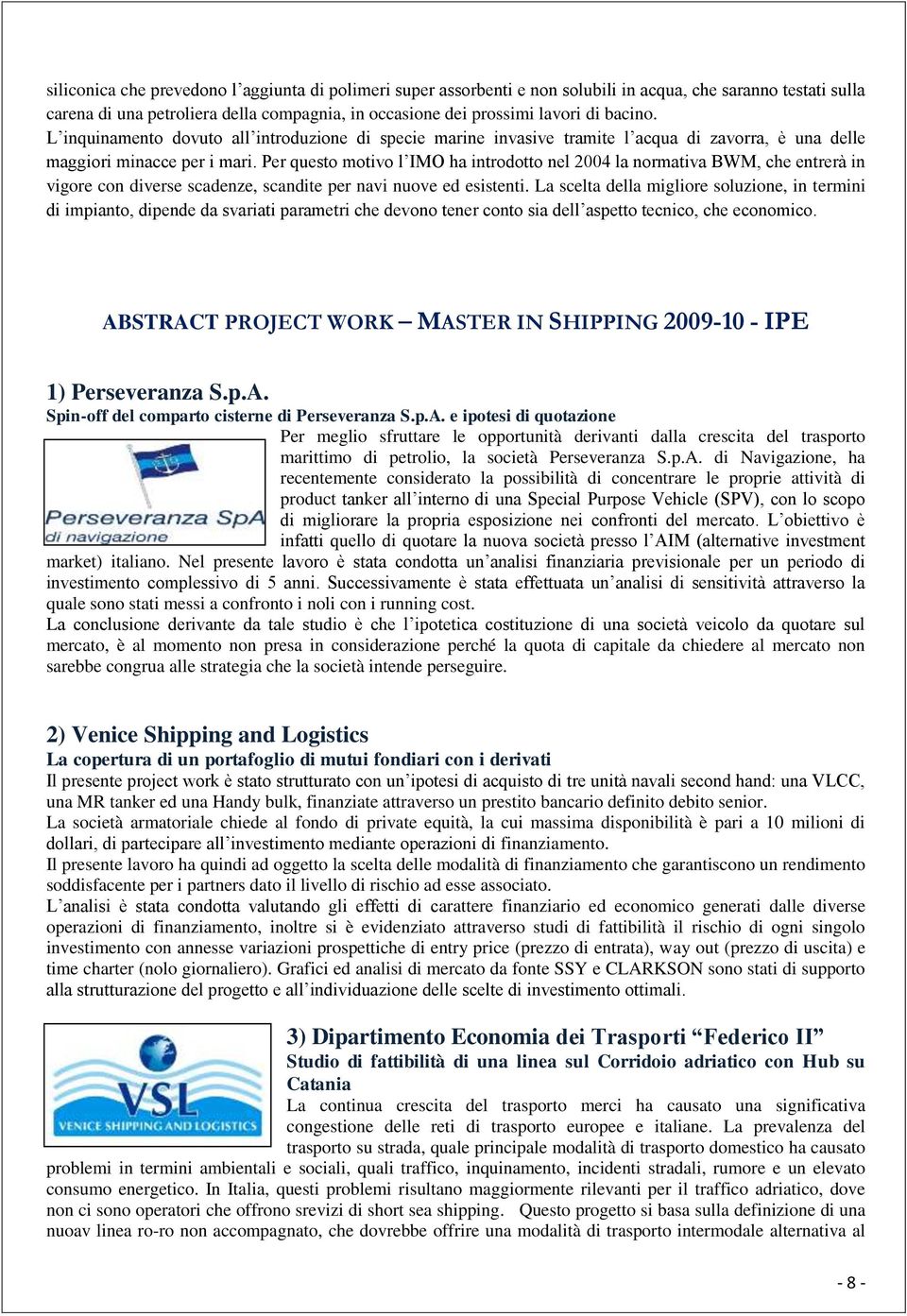 siliconica che prevedono l'aggiunta di polimeri super assorbenti e non solubili in acqua, che saranno testati sulla carena di una petroliera della compagnia, in occasione dei prossimi lavori di bacino.
L'inquinamento dovuto all'introduzione di specie marine invasive tramite l'acqua di zavorra, è una delle maggiori minacce per i mari. Per questo motivo l'IMO ha introdotto nel 2004 la normativa BWM, che entrerà in vigore con diverse scadenze, scandite per navi nuove ed esistenti. La scelta della migliore soluzione, in termini di impianto, dipende da svariati parametri che devono tener conto sia dell'aspetto tecnico, che economico.

ABSTRACT PROJECT WORK – MASTER IN SHIPPING 2009-10 - IPE

1) Perseveranza S.p.A.
Spin-off del comparto cisterne di Perseveranza S.p.A. e ipotesi di quotazione

Perseveranza SpA di navigazione

Per meglio sfruttare le opportunità derivanti dalla crescita del trasporto marittimo di petrolio, la società Perseveranza S.p.A. di Navigazione, ha recentemente considerato la possibilità di concentrare le proprie attività di product tanker all'interno di una Special Purpose Vehicle (SPV), con lo scopo di migliorare la propria esposizione nei confronti del mercato. L'obiettivo è infatti quello di quotare la nuova società presso l'AIM (alternative investment market) italiano. Nel presente lavoro è stata condotta un'analisi finanziaria previsionale per un periodo di investimento complessivo di 5 anni. Successivamente è stata effettuata un'analisi di sensitività attraverso la quale sono stati messi a confronto i noli con i running cost.
La conclusione derivante da tale studio è che l'ipotetica costituzione di una società veicolo da quotare sul mercato, è al momento non presa in considerazione perché la quota di capitale da chiedere al mercato non sarebbe congrua alle strategia che la società intende perseguire.

2) Venice Shipping and Logistics
La copertura di un portafoglio di mutui fondiari con i derivati
Il presente project work è stato strutturato con un'ipotesi di acquisto di tre unità navali second hand: una VLCC, una MR tanker ed una Handy bulk, finanziate attraverso un prestito bancario definito debito senior.
La società armatoriale chiede al fondo di private equità, la cui massima disponibilità è pari a 10 milioni di dollari, di partecipare all'investimento mediante operazioni di finanziamento.
Il presente lavoro ha quindi ad oggetto la scelta delle modalità di finanziamento che garantiscono un rendimento soddisfacente per i partners dato il livello di rischio ad esse associato.
L'analisi è stata condotta valutando gli effetti di carattere finanziario ed economico generati dalle diverse operazioni di finanziamento, inoltre si è evidenziato attraverso studi di fattibilità il rischio di ogni singolo investimento con annesse variazioni prospettiche di entry price (prezzo di entrata), way out (prezzo di uscita) e time charter (nolo giornaliero). Grafici ed analisi di mercato da fonte SSY e CLARKSON sono stati di supporto alla strutturazione del progetto e all'individuazione delle scelte di investimento ottimali.

VSL VENICE SHIPPING AND LOGISTICS

3) Dipartimento Economia dei Trasporti "Federico II"
Studio di fattibilità di una linea sul Corridoio adriatico con Hub su Catania
La continua crescita del trasporto merci ha causato una significativa congestione delle reti di trasporto europee e italiane. La prevalenza del trasporto su strada, quale principale modalità di trasporto domestico ha causato problemi in termini ambientali e sociali, quali traffico, inquinamento, incidenti stradali, rumore e un elevato consumo energetico. In Italia, questi problemi risultano maggiormente rilevanti per il traffico adriatico, dove non ci sono operatori che offrono srevizi di short sea shipping. Questo progetto si basa sulla definizione di una nuoav linea ro-ro non accompagnato, che dovrebbe offrire una modalità di trasporto intermodale alternativa al

- 8 -